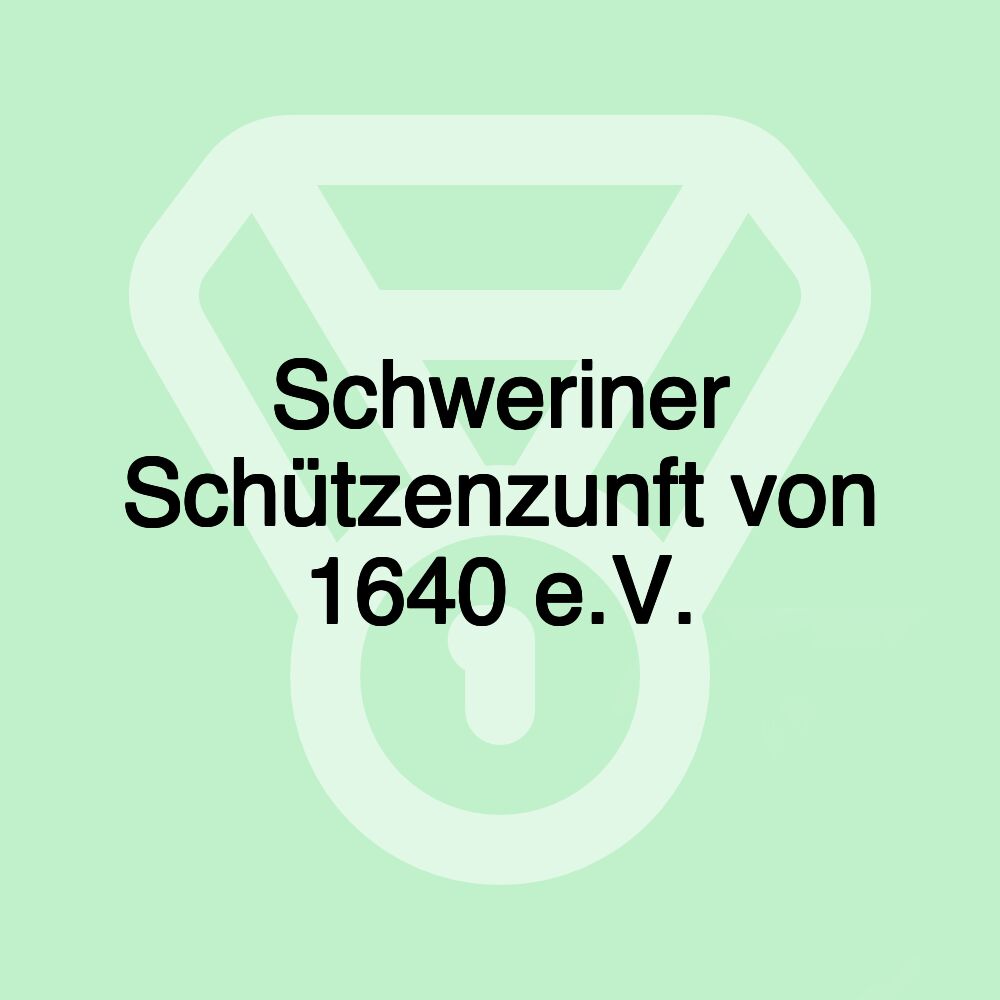 Schweriner Schützenzunft von 1640 e.V.